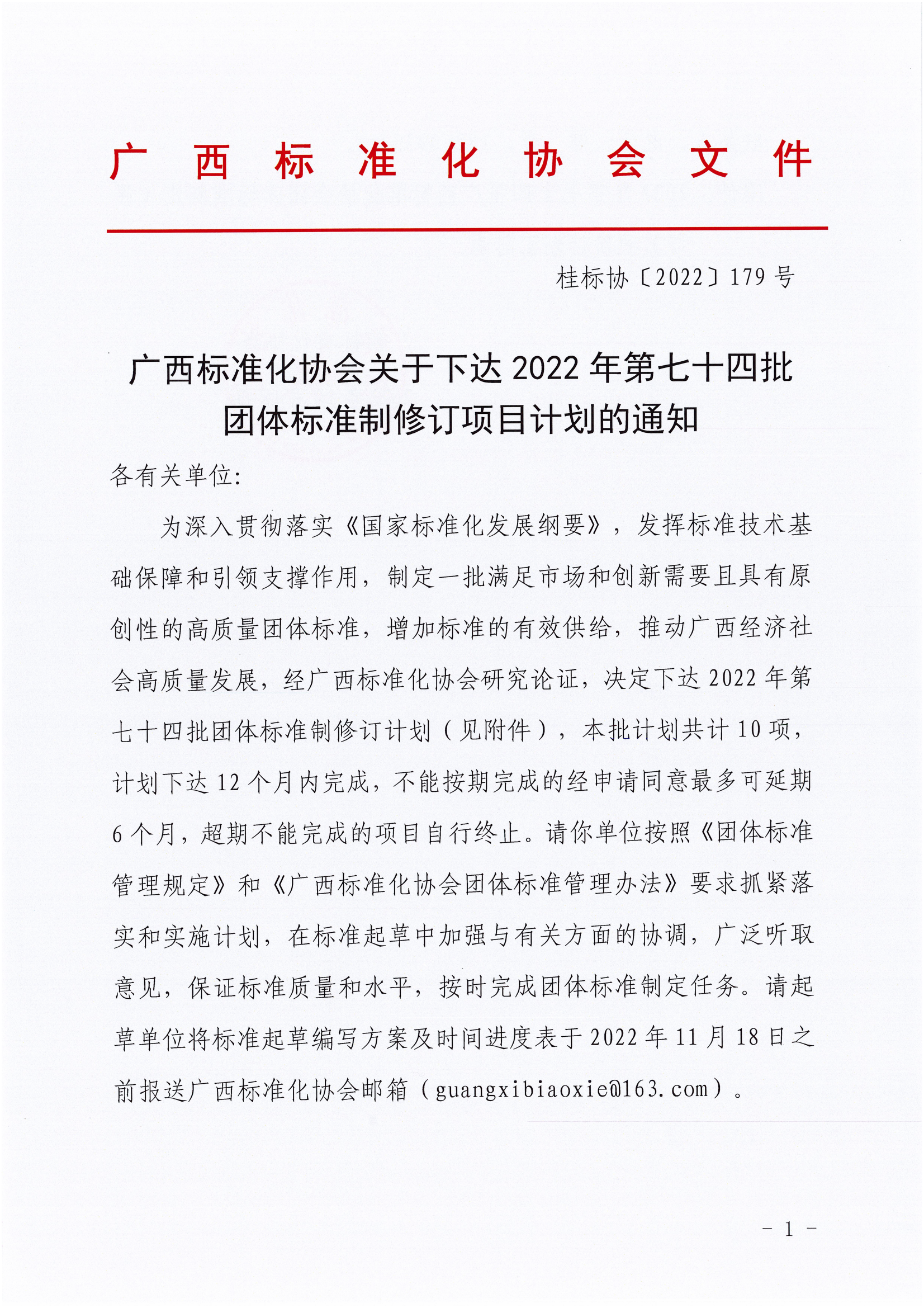 广西标准化协会文件

桂标协〔2022〕179号

广西标准化协会关于下达2022年第七十四批团体标准制修订项目计划的通知

各有关单位:

为深入贯彻落实《国家标准化发展纲要》，发挥标准技术基础保障和引领支撑作用，制定一批满足市场和创新需要且具有原创性的高质量团体标准，增加标准的有效供给，推动广西经济社会高质量发展，经广西标准化协会研究论证，决定下达2022年第七十四批团体标准制修订计划（见附件），本批计划共计10项，计划下达12个月内完成，不能按期完成的经申请同意最多可延期6个月，超期不能完成的项目自行终止。请你单位按照《团体标准管理规定》和《广西标准化协会团体标准管理办法》要求抓紧落实和实施计划，在标准起草中加强与有关方面的协调，广泛听取意见，保证标准质量和水平，按时完成团体标准制定任务。请起草单位将标准起草编写方案及时间进度表于2022年11月18日之前报送广西标准化协会邮箱（guangxibiaoxie@163.com）。

- 1 -